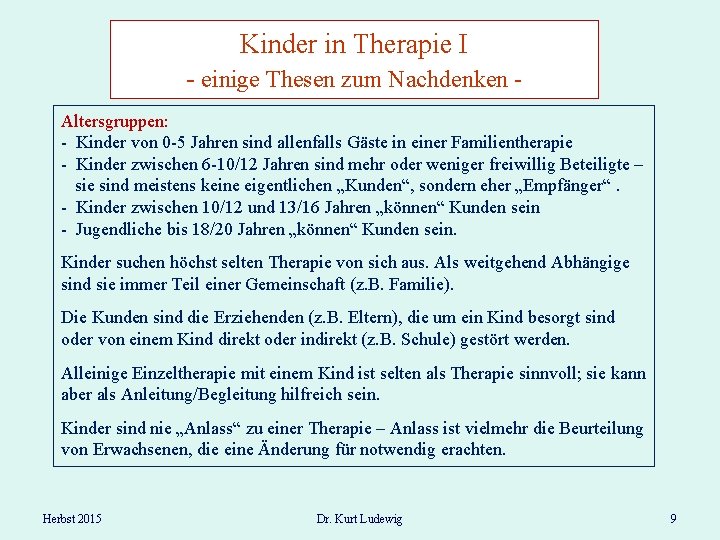 Kinder in Therapie I
- einige Thesen zum Nachdenken -

Altersgruppen:
- Kinder von 0-5 Jahren sind allenfalls Gäste in einer Familientherapie
- Kinder zwischen 6-10/12 Jahren sind mehr oder weniger freiwillig Beteiligte – sie sind meistens keine eigentlichen „Kunden“, sondern eher „Empfänger“ .
- Kinder zwischen 10/12 und 13/16 Jahren „können“ Kunden sein
- Jugendliche bis 18/20 Jahren „können“ Kunden sein.

Kinder suchen höchst selten Therapie von sich aus. Als weitgehend Abhängige sind sie immer Teil einer Gemeinschaft (z.B. Familie).

Die Kunden sind die Erziehenden (z.B. Eltern), die um ein Kind besorgt sind oder von einem Kind direkt oder indirekt (z.B. Schule) gestört werden.

Alleinige Einzeltherapie mit einem Kind ist selten als Therapie sinnvoll; sie kann aber als Anleitung/Begleitung hilfreich sein.

Kinder sind nie „Anlass“ zu einer Therapie – Anlass ist vielmehr die Beurteilung von Erwachsenen, die eine Änderung für notwendig erachten.

Herbst 2015

Dr. Kurt Ludewig

9